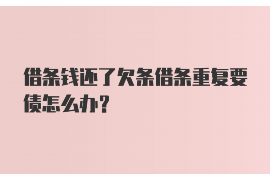 借条钱还了欠条借条重复要债怎么办?